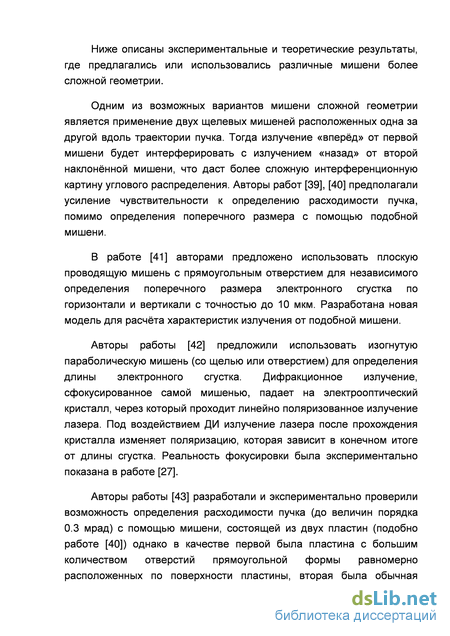 Ниже описаны экспериментальные и теоретические результаты, где предлагались или использовались различные мишени более сложной геометрии.

Одним из возможных вариантов мишени сложной геометрии является применение двух щелевых мишеней расположенных одна за другой вдоль траектории пучка. Тогда излучение «вперёд» от первой мишени будет интерферировать с излучением «назад» от второй наклонённой мишени, что даст более сложную интерференционную картину углового распределения. Авторы работ [39], [40] предполагали усиление чувствительности к определению расходимости пучка, помимо определения поперечного размера с помощью подобной мишени.

В работе [41] авторами предложено использовать плоскую проводящую мишень с прямоугольным отверстием для независимого определения поперечного размера электронного сгустка по горизонтали и вертикали с точностью до 10 мкм. Разработана новая модель для расчёта характеристик излучения от подобной мишени.

Авторы работы [42] предложили использовать изогнутую параболическую мишень (со щелью или отверстием) для определения длины электронного сгустка. Дифракционное излучение, сфокусированное самой мишенью, падает на электрооптический кристалл, через который проходит линейно поляризованное излучение лазера. Под воздействием ДИ излучение лазера после прохождения кристалла изменяет поляризацию, которая зависит в конечном итоге от длины сгустка. Реальность фокусировки была экспериментально показана в работе [27].

Авторы работы [43] разработали и экспериментально проверили возможность определения расходимости пучка (до величин порядка 0.3 мрад) с помощью мишени, состоящей из двух пластин (подобно работе [40]) однако в качестве первой была пластина с большим количеством отверстий прямоугольной формы равномерно расположенных по поверхности пластины, вторая была обычная

dsLib.net
библиотека диссертаций